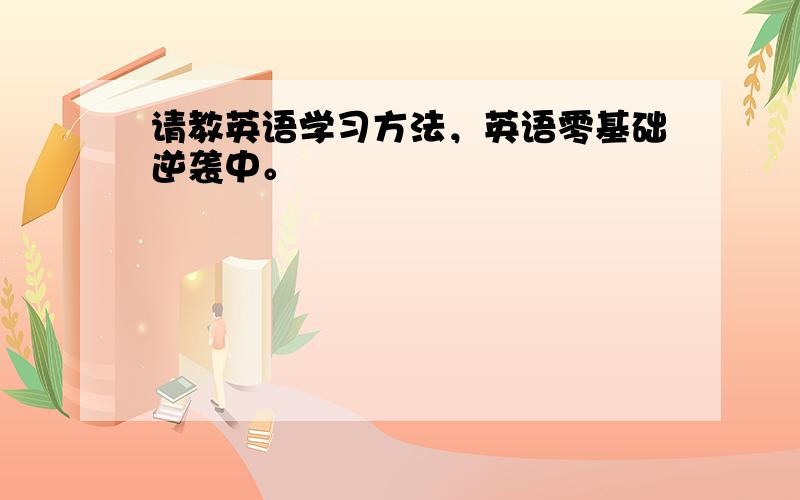 请教英语学习方法，英语零基础逆袭中。